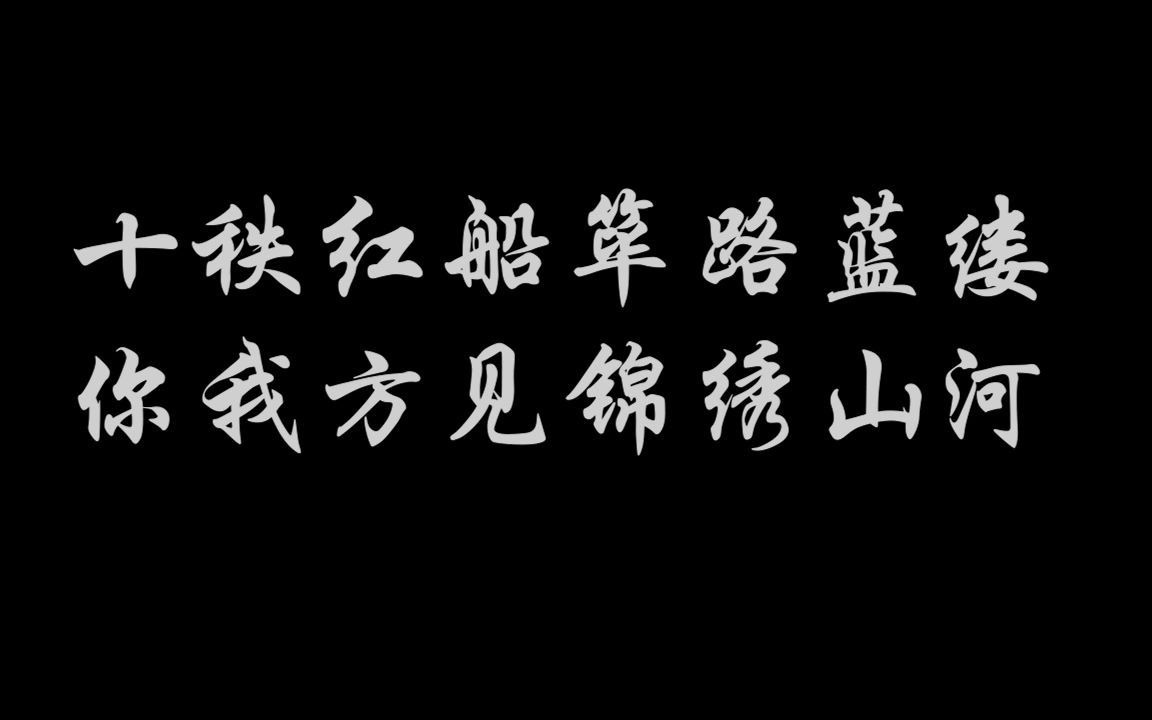 十秩红船筚路蓝缕
你我方见锦绣山河